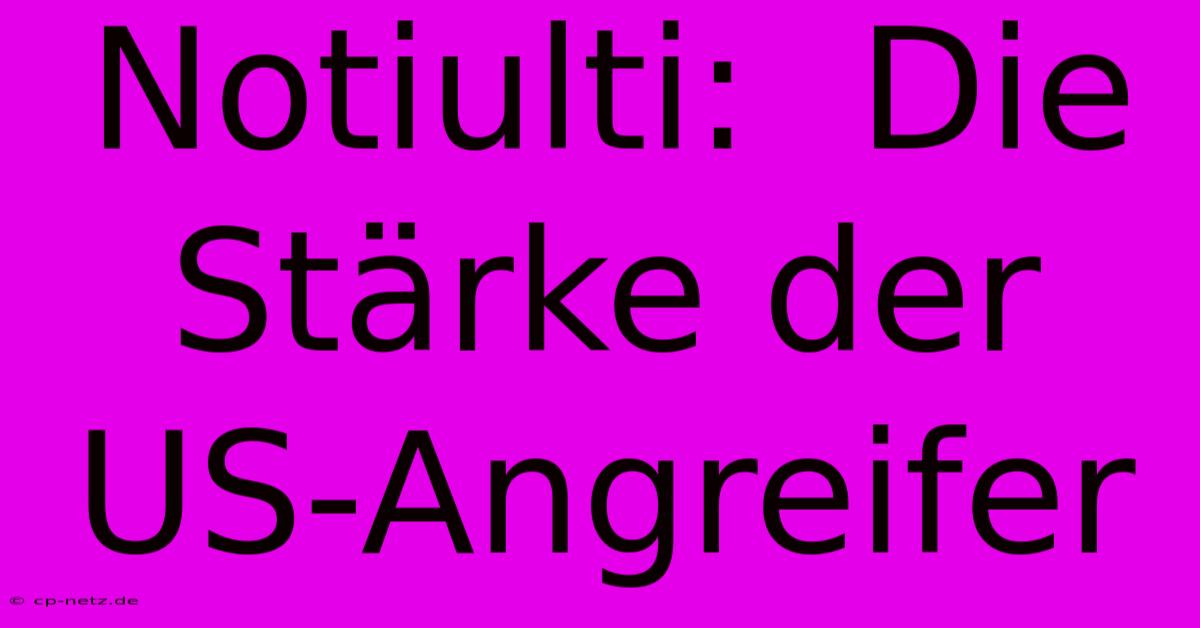 Notiulti: Die Stärke der US-Angreifer

© cp-netz.de